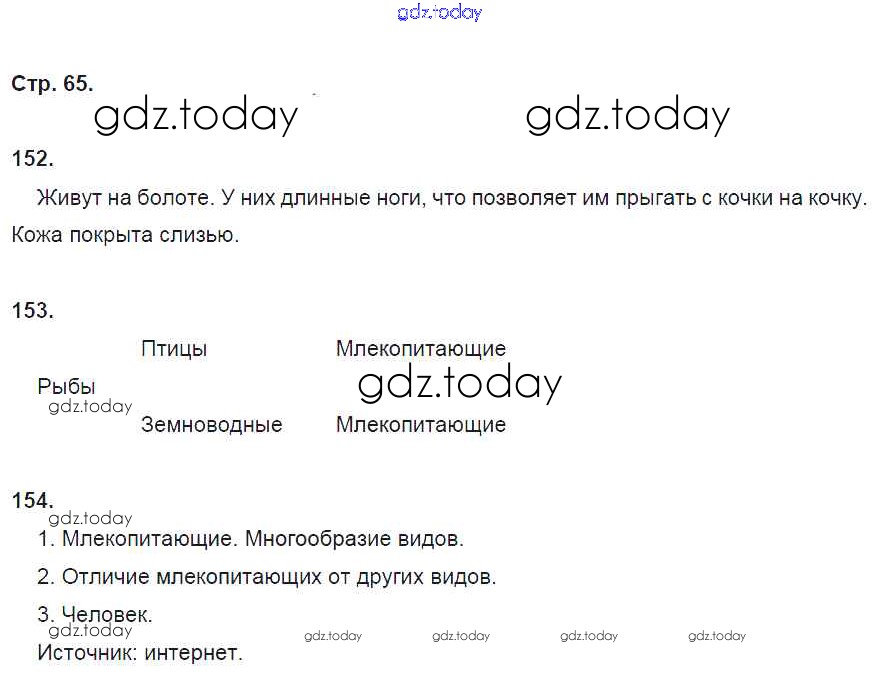 Стр. 65.

152.

Живут на болоте. У них длинные ноги, что позволяет им прыгать с кочки на кочку. Кожа покрыта слизью.

153.

Птицы Млекопитающие

Рыбы

Земноводные Млекопитающие

154.

1. Млекопитающие. Многообразие видов.

2. Отличие млекопитающих от других видов.

3. Человек.

Источник: интернет.

gdz.today